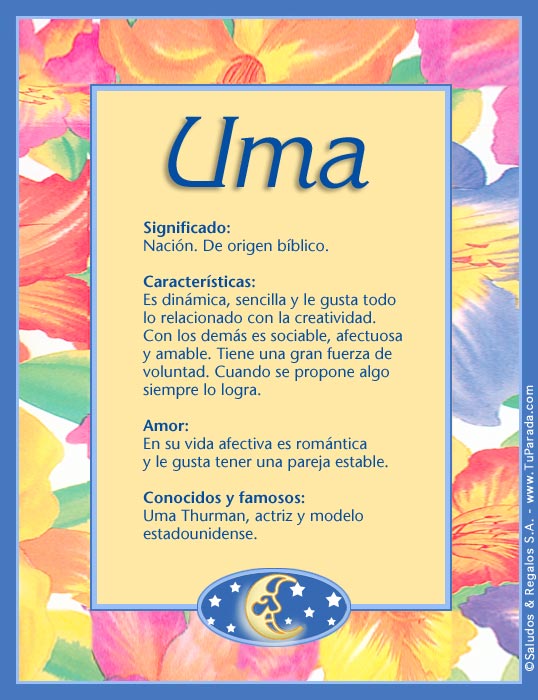 Uma

Significado:
Nación. De origen bíblico.

Características:
Es dinámica, sencilla y le gusta todo lo relacionado con la creatividad. Con los demás es sociable, afectuosa y amable. Tiene una gran fuerza de voluntad. Cuando se propone algo siempre lo logra.

Amor:
En su vida afectiva es romántica y le gusta tener una pareja estable.

Conocidos y famosos:
Uma Thurman, actriz y modelo estadounidense.

©Saludos & Regalos S.A. - www.TuParada.com